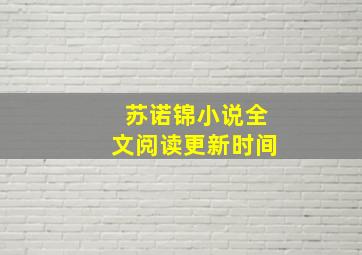 苏诺锦小说全文阅读更新时间